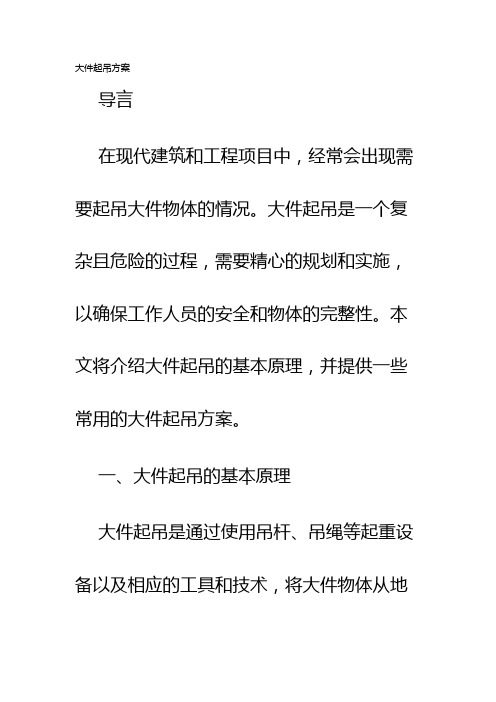 大件起吊方案

导言

在现代建筑和工程项目中，经常会出现需要起吊大件物体的情况。大件起吊是一个复杂且危险的过程，需要精心的规划和实施，以确保工作人员的安全和物体的完整性。本文将介绍大件起吊的基本原理，并提供一些常用的大件起吊方案。

一、大件起吊的基本原理

大件起吊是通过使用吊杆、吊绳等起重设备以及相应的工具和技术，将大件物体从地